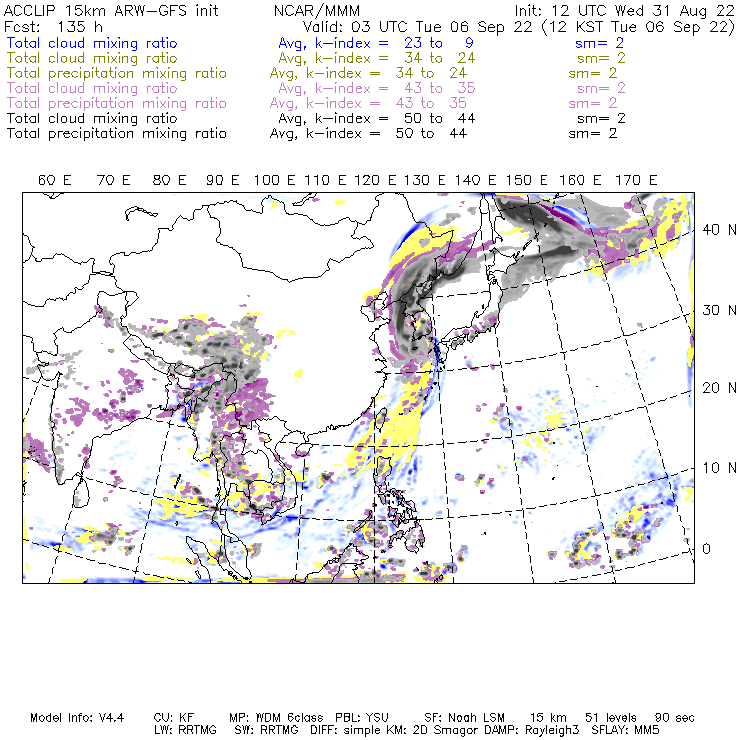 ACCLIP 15km ARW-GFS init NCAR/MMM Init: 12 UTC Wed 31 Aug 22
Fcst: 135 h Valid: 03 UTC Tue 06 Sep 22 (12 KST Tue 06 Sep 22)
Total cloud mixing ratio Avg, k-index = 23 to 9 sm= 2
Total cloud mixing ratio Avg, k-index = 34 to 24 sm= 2
Total precipitation mixing ratio Avg, k-index = 34 to 24 sm= 2
Total cloud mixing ratio Avg, k-index = 43 to 35 sm= 2
Total precipitation mixing ratio Avg, k-index = 43 to 35 sm= 2
Total cloud mixing ratio Avg, k-index = 50 to 44 sm= 2
Total precipitation mixing ratio Avg, k-index = 50 to 44 sm= 2

60 E 70 E 80 E 90 E 100 E 110 E 120 E 130 E 140 E 150 E 160 E 170 E

40 N
30 N
20 N
10 N
0

Model Info: V4.4 CU: KF MP: WDM 6class PBL: YSU SF: Noah LSM 15 km 51 levels 90 sec
LW: RRTMG SW: RRTMG DIFF: simple KM: 2D Smagor DAMP: Rayleigh3 SFLAY: MM5